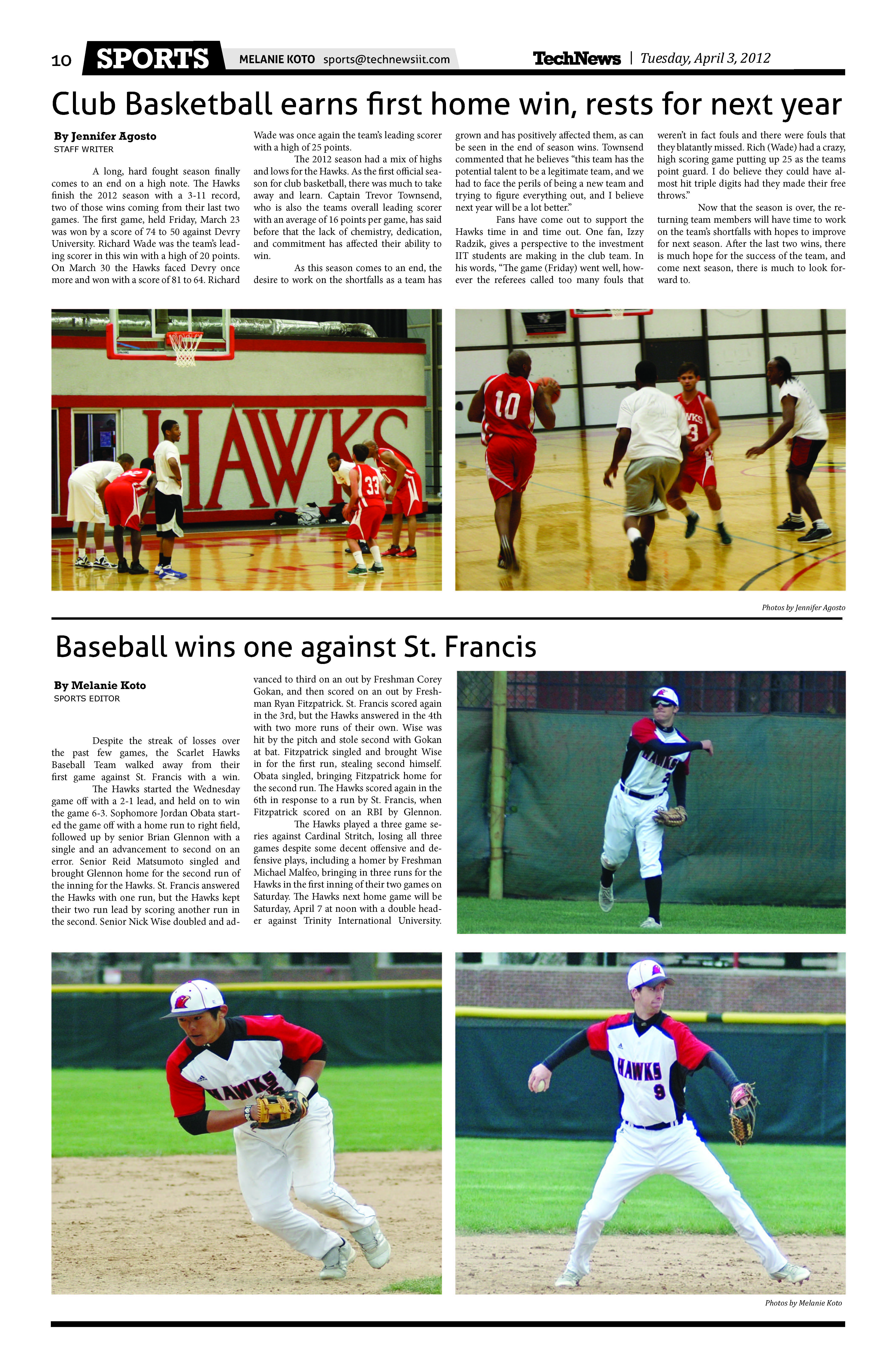 10 SPORTS MELANIE KOTO sports@technewsiit.com TechNews | Tuesday, April 3, 2012

Club Basketball earns first home win, rests for next year

By Jennifer Agosto
STAFF WRITER

A long, hard fought season finally comes to an end on a high note. The Hawks finish the 2012 season with a 3-11 record, two of those wins coming from their last two games. The first game, held Friday, March 23 was won by a score of 74 to 50 against Devry University. Richard Wade was the team's leading scorer in this win with a high of 20 points. On March 30 the Hawks faced Devry once more and won with a score of 81 to 64. Richard Wade was once again the team's leading scorer with a high of 25 points.

The 2012 season had a mix of highs and lows for the Hawks. As the first official season for club basketball, there was much to take away and learn. Captain Trevor Townsend, who is also the teams overall leading scorer with an average of 16 points per game, has said before that the lack of chemistry, dedication, and commitment has affected their ability to win.

As this season comes to an end, the desire to work on the shortfalls as a team has grown and has positively affected them, as can be seen in the end of season wins. Townsend commented that he believes "this team has the potential talent to be a legitimate team, and we had to face the perils of being a new team and trying to figure everything out, and I believe next year will be a lot better."

Fans have come out to support the Hawks time in and time out. One fan, Izzy Radzik, gives a perspective to the investment IIT students are making in the club team. In his words, "The game (Friday) went well, however the referees called too many fouls that weren't in fact fouls and there were fouls that they blatantly missed. Rich (Wade) had a crazy, high scoring game putting up 25 as the teams point guard. I do believe they could have almost hit triple digits had they made their free throws."

Now that the season is over, the returning team members will have time to work on the team's shortfalls with hopes to improve for next season. After the last two wins, there is much hope for the success of the team, and come next season, there is much to look forward to.

HAWKS 33 10 WKS 3

Photos by Jennifer Agosto

Baseball wins one against St. Francis

By Melanie Koto
SPORTS EDITOR

Despite the streak of losses over the past few games, the Scarlet Hawks Baseball Team walked away from their first game against St. Francis with a win.

The Hawks started the Wednesday game off with a 2-1 lead, and held on to win the game 6-3. Sophomore Jordan Obata started the game off with a home run to right field, followed up by senior Brian Glennon with a single and an advancement to second on an error. Senior Reid Matsumoto singled and brought Glennon home for the second run of the inning for the Hawks. St. Francis answered the Hawks with one run, but the Hawks kept their two run lead by scoring another run in the second. Senior Nick Wise doubled and advanced to third on an out by Freshman Corey Gokan, and then scored on an out by Freshman Ryan Fitzpatrick. St. Francis scored again in the 3rd, but the Hawks answered in the 4th with two more runs of their own. Wise was hit by the pitch and stole second with Gokan at bat. Fitzpatrick singled and brought Wise in for the first run, stealing second himself. Obata singled, bringing Fitzpatrick home for the second run. The Hawks scored again in the 6th in response to a run by St. Francis, when Fitzpatrick scored on an RBI by Glennon.

The Hawks played a three game series against Cardinal Stritch, losing all three games despite some decent offensive and defensive plays, including a homer by Freshman Michael Malfeo, bringing in three runs for the Hawks in the first inning of their two games on Saturday. The Hawks next home game will be Saturday, April 7 at noon with a double header against Trinity International University.

HAWKS HAWKS HAWKS 9

Photos by Melanie Koto